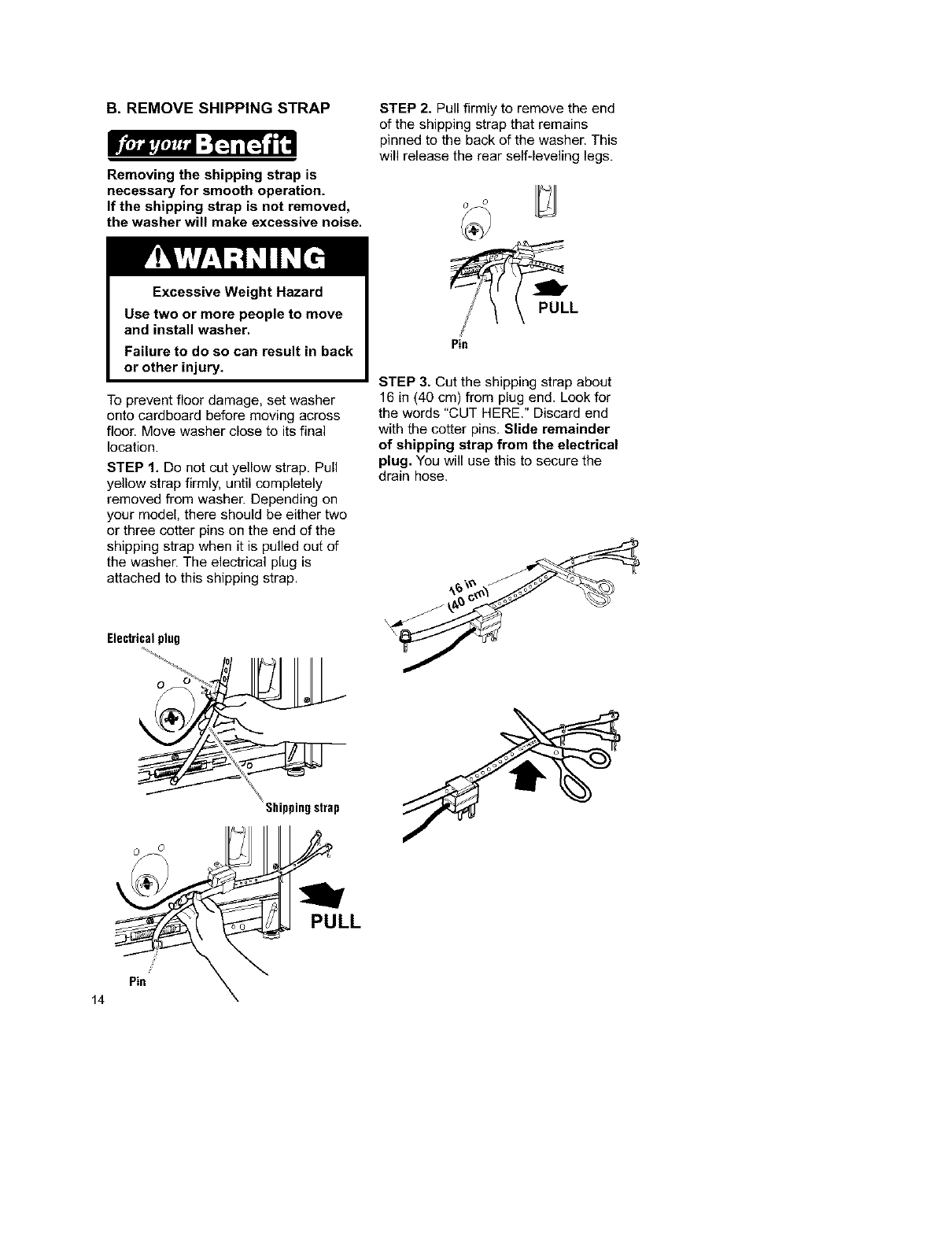 B. REMOVE SHIPPING STRAP

for your Benefit

Removing the shipping strap is necessary for smooth operation.
If the shipping strap is not removed, the washer will make excessive noise.

WARNING

Excessive Weight Hazard

Use two or more people to move and install washer.

Failure to do so can result in back or other injury.

To prevent floor damage, set washer onto cardboard before moving across floor. Move washer close to its final location.

STEP 1. Do not cut yellow strap. Pull yellow strap firmly, until completely removed from washer. Depending on your model, there should be either two or three cotter pins on the end of the shipping strap when it is pulled out of the washer. The electrical plug is attached to this shipping strap.

Electrical plug

Shipping strap

PULL

Pin

14

STEP 2. Pull firmly to remove the end of the shipping strap that remains pinned to the back of the washer. This will release the rear self-leveling legs.

PULL

Pin

STEP 3. Cut the shipping strap about 16 in (40 cm) from plug end. Look for the words "CUT HERE." Discard end with the cotter pins. Slide remainder of shipping strap from the electrical plug. You will use this to secure the drain hose.

16 in (40 cm)